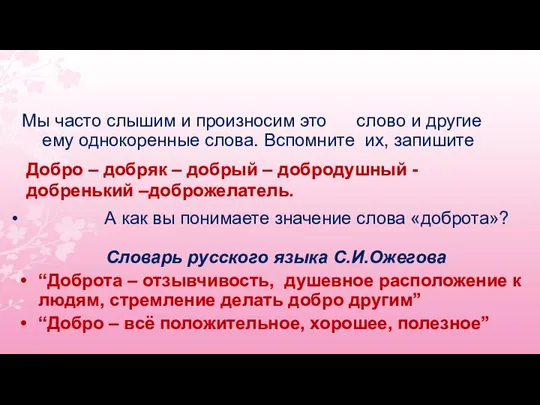 Мы часто слышим и произносим это слово и другие ему однокоренные слова. Вспомните их, запишите

Добро – добряк – добрый – добродушный - добренький –доброжелатель.

• А как вы понимаете значение слова «доброта»?

Словарь русского языка С.И.Ожегова

• “Доброта – отзывчивость, душевное расположение к людям, стремление делать добро другим”

• “Добро – всё положительное, хорошее, полезное”